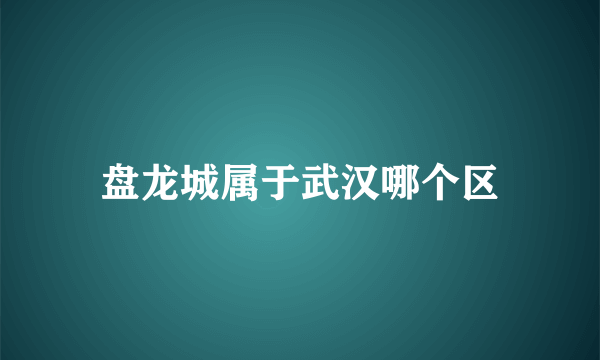 盘龙城属于武汉哪个区